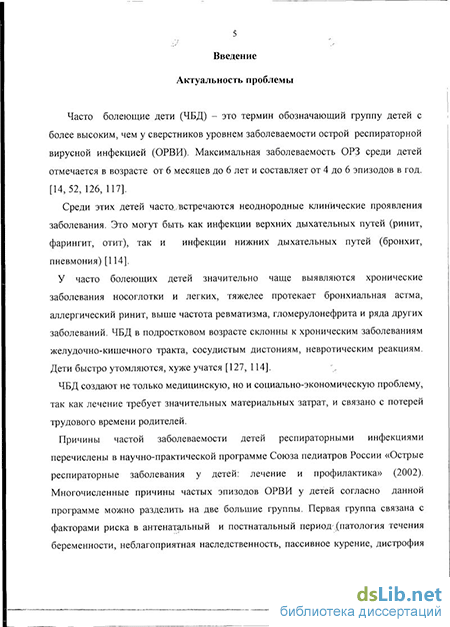 5

Введение

Актуальность проблемы

Часто болеющие дети (ЧБД) – это термин обозначающий группу детей с более высоким, чем у сверстников уровнем заболеваемости острой респираторной вирусной инфекцией (ОРВИ). Максимальная заболеваемость ОРЗ среди детей отмечается в возрасте от 6 месяцев до 6 лет и составляет от 4 до 6 эпизодов в год. [14, 52, 126, 117].

Среди этих детей часто встречаются неоднородные клинические проявления заболевания. Это могут быть как инфекции верхних дыхательных путей (ринит, фарингит, отит), так и инфекции нижних дыхательных путей (бронхит, пневмония) [114].

У часто болеющих детей значительно чаще выявляются хронические заболевания носоглотки и легких, тяжелее протекает бронхиальная астма, аллергический ринит, выше частота ревматизма, гломерулонефрита и ряда других заболеваний. ЧБД в подростковом возрасте склонны к хроническим заболеваниям желудочно-кишечного тракта, сосудистым дистониям, невротическим реакциям. Дети быстро утомляются, хуже учатся [127, 114].

ЧБД создают не только медицинскую, но и социально-экономическую проблему, так как лечение требует значительных материальных затрат, и связано с потерей трудового времени родителей.

Причины частой заболеваемости детей респираторными инфекциями перечислены в научно-практической программе Союза педиатров России «Острые респираторные заболевания у детей: лечение и профилактика» (2002). Многочисленные причины частых эпизодов ОРВИ у детей согласно данной программе можно разделить на две большие группы. Первая группа связана с факторами риска в антенатальный и постнатальный период (патология течения беременности, неблагоприятная наследственность, пассивное курение, дистрофия

dsLib.net
библиотека диссертаций